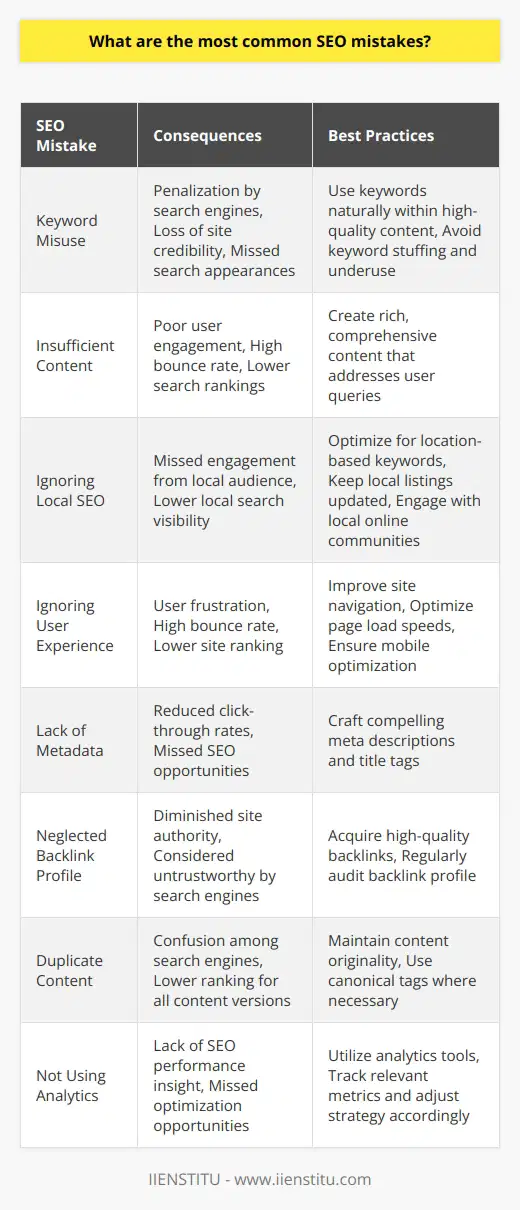 What are the most common SEO mistakes?

| SEO Mistake | Consequences | Best Practices |
|---|---|---|
| Keyword Misuse | Penalization by search engines, Loss of site credibility, Missed search appearances | Use keywords naturally within high-quality content, Avoid keyword stuffing and underuse |
| Insufficient Content | Poor user engagement, High bounce rate, Lower search rankings | Create rich, comprehensive content that addresses user queries |
| Ignoring Local SEO | Missed engagement from local audience, Lower local search visibility | Optimize for location-based keywords, Keep local listings updated, Engage with local online communities |
| Ignoring User Experience | User frustration, High bounce rate, Lower site ranking | Improve site navigation, Optimize page load speeds, Ensure mobile optimization |
| Lack of Metadata | Reduced click-through rates, Missed SEO opportunities | Craft compelling meta descriptions and title tags |
| Neglected Backlink Profile | Diminished site authority, Considered untrustworthy by search engines | Acquire high-quality backlinks, Regularly audit backlink profile |
| Duplicate Content | Confusion among search engines, Lower ranking for all content versions | Maintain content originality, Use canonical tags where necessary |
| Not Using Analytics | Lack of SEO performance insight, Missed optimization opportunities | Utilize analytics tools, Track relevant metrics and adjust strategy accordingly |

IIENSTITU - www.iienstitu.com